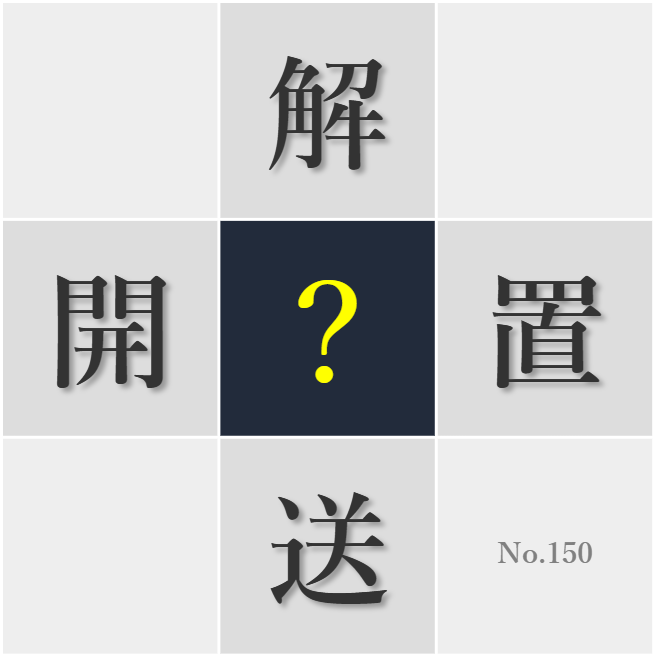 解

開 ? 置

送

No.150